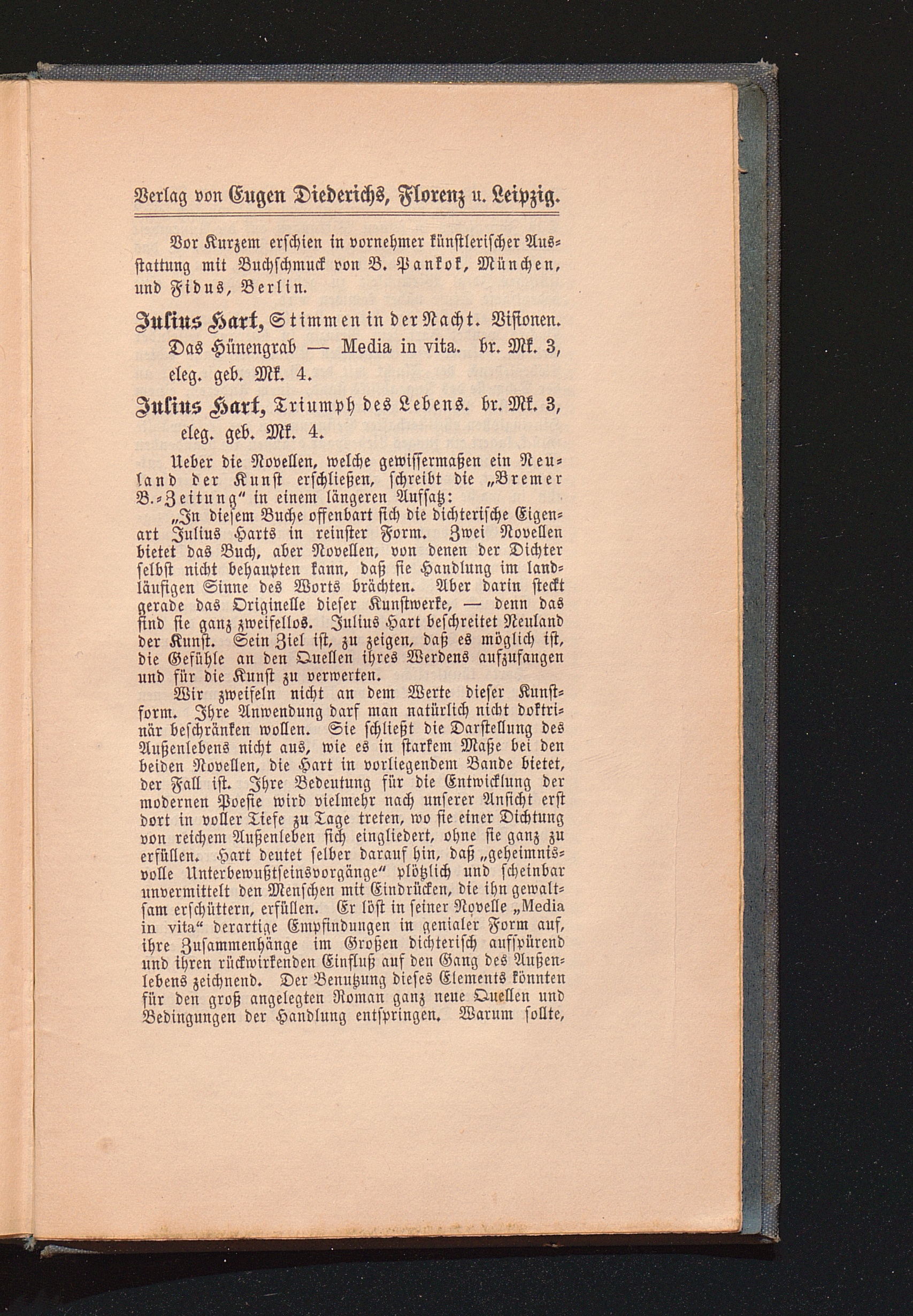 Verlag von Eugen Diederichs, Florenz u. Leipzig.

Vor Kurzem erschien in vornehmer künstlerischer Ausstattung mit Buchschmuck von B. Pankok, München, und Fidus, Berlin.

Julius Hart, Stimmen in der Nacht. Visionen. Das Hünengrab — Media in vita. br. Mk. 3, eleg. geb. Mk. 4.

Julius Hart, Triumph des Lebens. br. Mk. 3, eleg. geb. Mk. 4.

Ueber die Novellen, welche gewissermaßen ein Neuland der Kunst erschließen, schreibt die „Bremer B.-Zeitung“ in einem längeren Aufsatz:

„In diesem Buche offenbart sich die dichterische Eigenart Julius Harts in reinster Form. Zwei Novellen bietet das Buch, aber Novellen, von denen der Dichter selbst nicht behaupten kann, daß sie Handlung im landläufigen Sinne des Worts brächten. Aber darin steckt gerade das Originelle dieser Kunstwerke, — denn das sind sie ganz zweifellos. Julius Hart beschreitet Neuland der Kunst. Sein Ziel ist, zu zeigen, daß es möglich ist, die Gefühle an den Quellen ihres Werdens aufzufangen und für die Kunst zu verwerten.

Wir zweifeln nicht an dem Werte dieser Kunstform. Ihre Anwendung darf man natürlich nicht doktrinär beschränken wollen. Sie schließt die Darstellung des Außenlebens nicht aus, wie es in starkem Maße bei den beiden Novellen, die Hart in vorliegendem Bande bietet, der Fall ist. Ihre Bedeutung für die Entwicklung der modernen Poesie wird vielmehr nach unserer Ansicht erst dort in voller Tiefe zu Tage treten, wo sie einer Dichtung von reichem Außenleben sich eingliedert, ohne sie ganz zu erfüllen. Hart deutet selber darauf hin, daß „geheimnisvolle Unterbewußtseinsvorgänge“ plötzlich und scheinbar unvermittelt den Menschen mit Eindrücken, die ihn gewaltsam erschüttern, erfüllen. Er löst in seiner Novelle „Media in vita“ derartige Empfindungen in genialer Form auf, ihre Zusammenhänge im Großen dichterisch aufspürend und ihren rückwirkenden Einfluß auf den Gang des Außenlebens zeichnend. Der Benutzung dieses Elements könnten für den groß angelegten Roman ganz neue Quellen und Bedingungen der Handlung entspringen. Warum sollte,